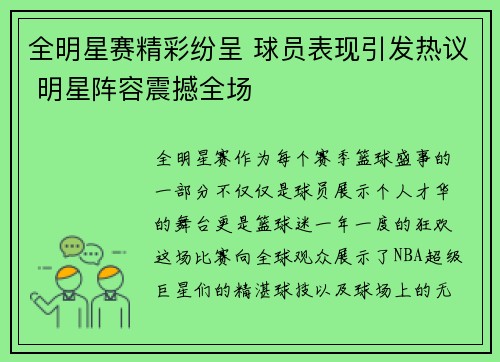 全明星赛精彩纷呈 球员表现引发热议 明星阵容震撼全场

全明星赛作为每个赛季篮球盛事的一部分不仅仅是球员展示个人才华的舞台更是篮球迷一年一度的狂欢这场比赛向全球观众展示了NBA超级巨星们的精湛球技以及球场上的无